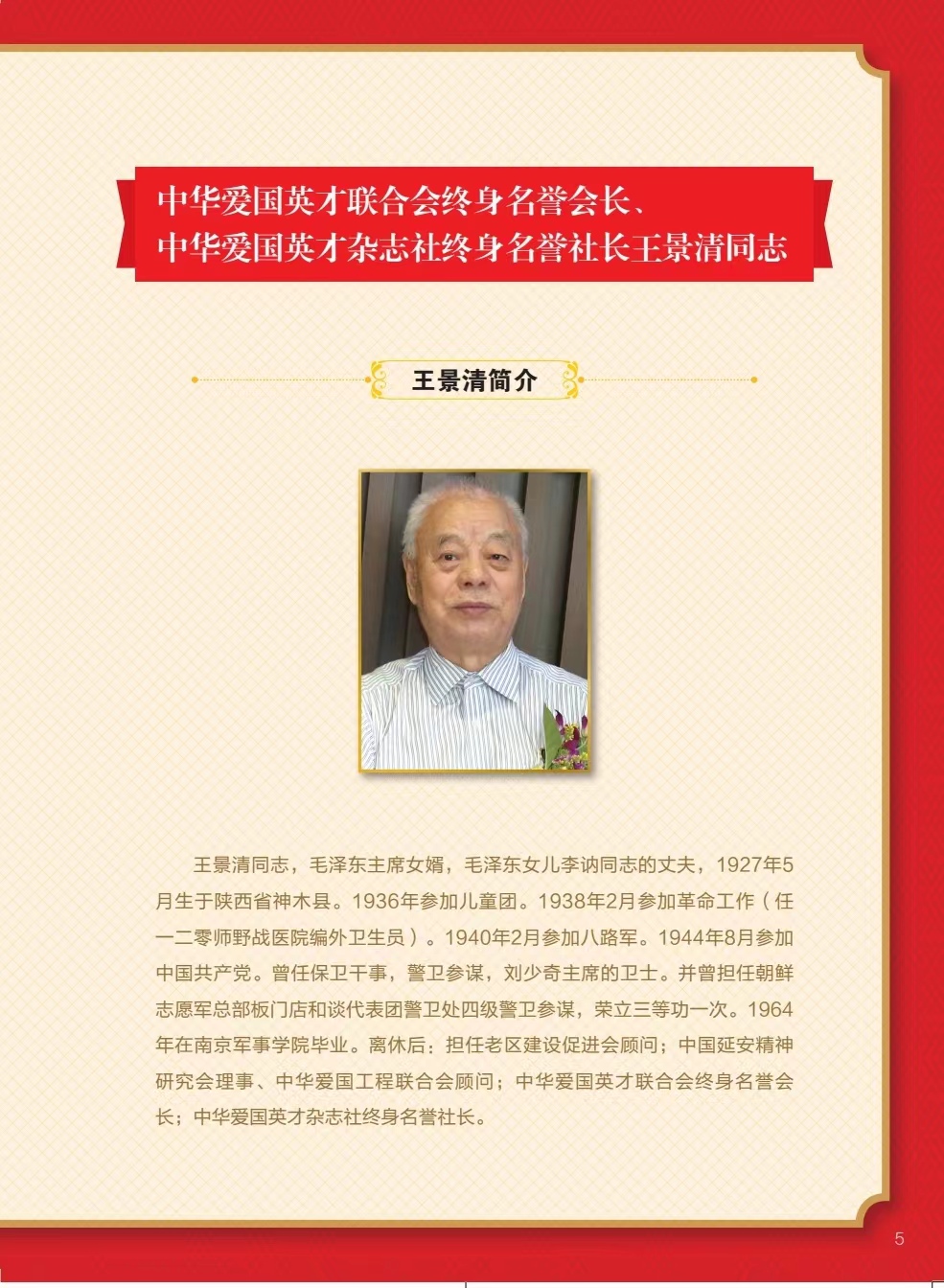 中华爱国英才联合会终身名誉会长、
中华爱国英才杂志社终身名誉社长王景清同志

王景清简介

王景清同志，毛泽东主席女婿，毛泽东女儿李讷同志的丈夫，1927年5月生于陕西省神木县。1936年参加儿童团。1938年2月参加革命工作（任一二零师野战医院编外卫生员）。1940年2月参加八路军。1944年8月参加中国共产党。曾任保卫干事，警卫参谋，刘少奇主席的卫士。并曾担任朝鲜志愿军总部板门店和谈代表团警卫处四级警卫参谋，荣立三等功一次。1964年在南京军事学院毕业。离休后：担任老区建设促进会顾问；中国延安精神研究会理事、中华爱国工程联合会顾问；中华爱国英才联合会终身名誉会长；中华爱国英才杂志社终身名誉社长。

5